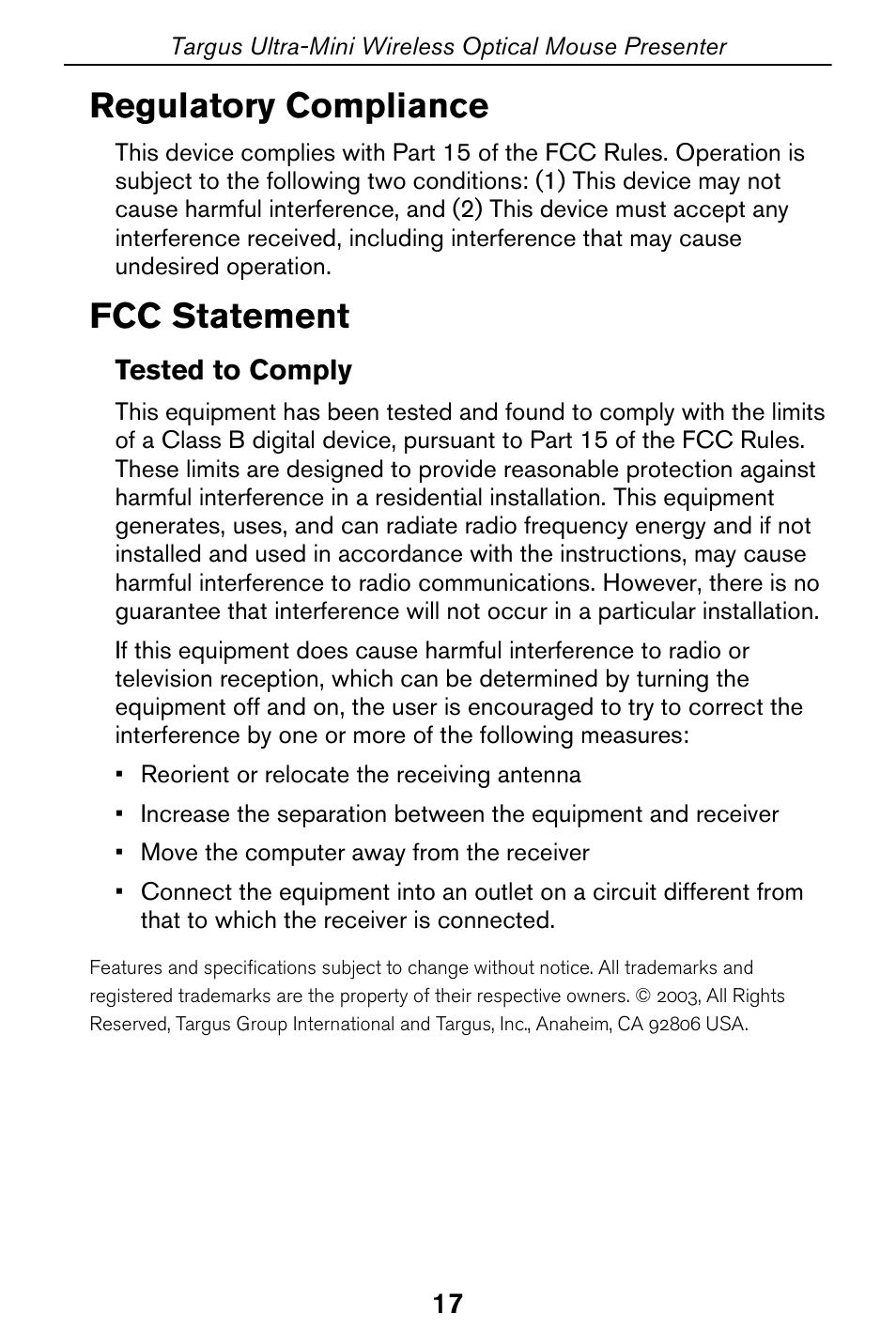 Targus Ultra-Mini Wireless Optical Mouse Presenter

Regulatory Compliance

This device complies with Part 15 of the FCC Rules. Operation is subject to the following two conditions: (1) This device may not cause harmful interference, and (2) This device must accept any interference received, including interference that may cause undesired operation.

FCC Statement

Tested to Comply

This equipment has been tested and found to comply with the limits of a Class B digital device, pursuant to Part 15 of the FCC Rules. These limits are designed to provide reasonable protection against harmful interference in a residential installation. This equipment generates, uses, and can radiate radio frequency energy and if not installed and used in accordance with the instructions, may cause harmful interference to radio communications. However, there is no guarantee that interference will not occur in a particular installation.

If this equipment does cause harmful interference to radio or television reception, which can be determined by turning the equipment off and on, the user is encouraged to try to correct the interference by one or more of the following measures:

▪ Reorient or relocate the receiving antenna

▪ Increase the separation between the equipment and receiver

▪ Move the computer away from the receiver

▪ Connect the equipment into an outlet on a circuit different from that to which the receiver is connected.

Features and specifications subject to change without notice. All trademarks and registered trademarks are the property of their respective owners. © 2003, All Rights Reserved, Targus Group International and Targus, Inc., Anaheim, CA 92806 USA.

17